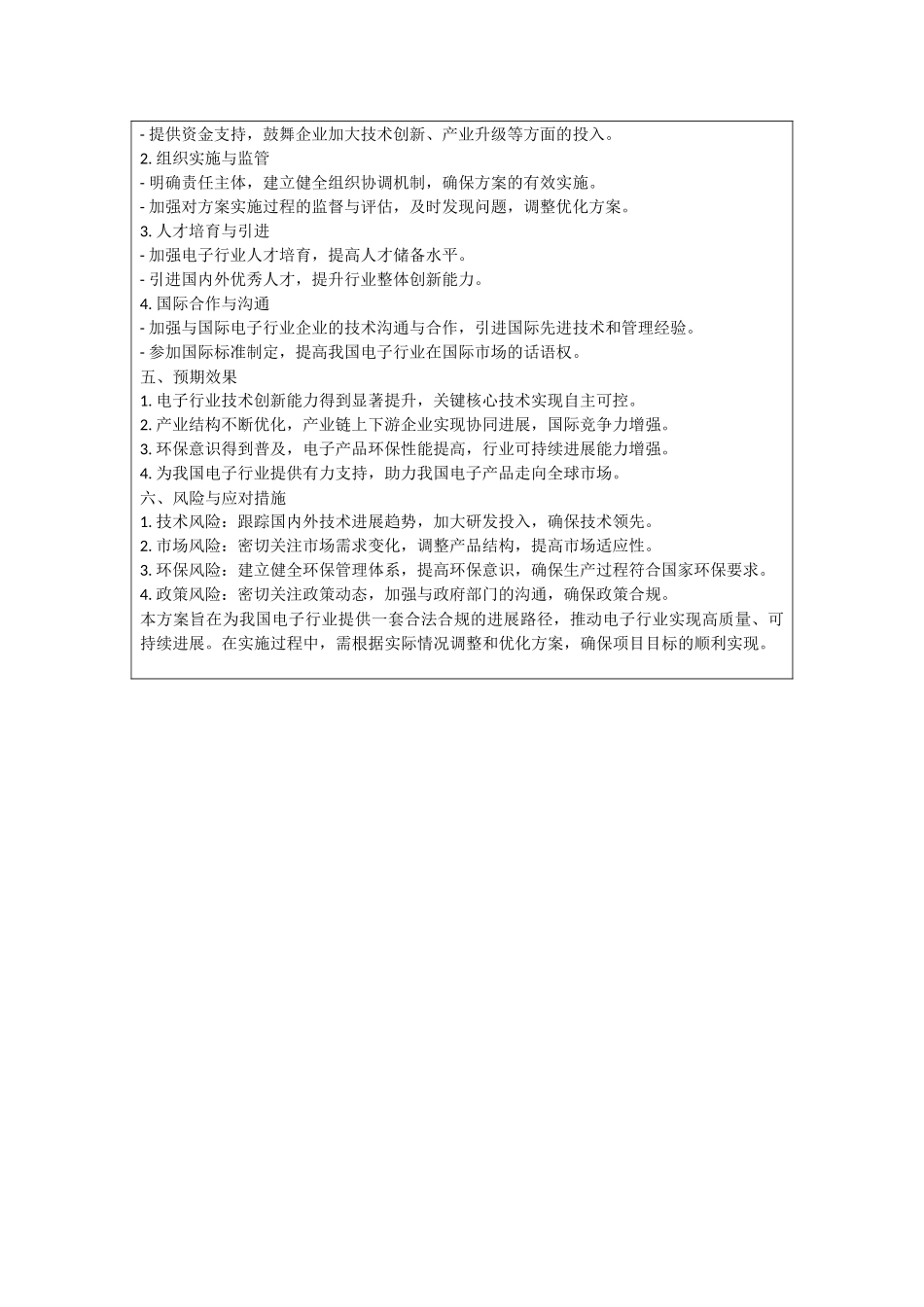 - 提供资金支持，鼓舞企业加大技术创新、产业升级等方面的投入。
2. 组织实施与监管
- 明确责任主体，建立健全组织协调机制，确保方案的有效实施。
- 加强对方案实施过程的监督与评估，及时发现问题，调整优化方案。
3. 人才培育与引进
- 加强电子行业人才培育，提高人才储备水平。
- 引进国内外优秀人才，提升行业整体创新能力。
4. 国际合作与沟通
- 加强与国际电子行业企业的技术沟通与合作，引进国际先进技术和管理经验。
- 参加国际标准制定，提高我国电子行业在国际市场的话语权。
五、预期效果
1. 电子行业技术创新能力得到显著提升，关键核心技术实现自主可控。
2. 产业结构不断优化，产业链上下游企业实现协同进展，国际竞争力增强。
3. 环保意识得到普及，电子产品环保性能提高，行业可持续进展能力增强。
4. 为我国电子行业提供有力支持，助力我国电子产品走向全球市场。
六、风险与应对措施
1. 技术风险：跟踪国内外技术进展趋势，加大研发投入，确保技术领先。
2. 市场风险：密切关注市场需求变化，调整产品结构，提高市场适应性。
3. 环保风险：建立健全环保管理体系，提高环保意识，确保生产过程符合国家环保要求。
4. 政策风险：密切关注政策动态，加强与政府部门的沟通，确保政策合规。
本方案旨在为我国电子行业提供一套合法合规的进展路径，推动电子行业实现高质量、可持续进展。在实施过程中，需根据实际情况调整和优化方案，确保项目目标的顺利实现。